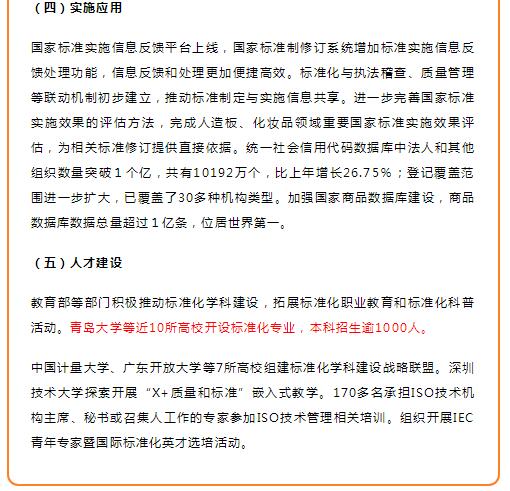 （四）实施应用

国家标准实施信息反馈平台上线，国家标准制修订系统增加标准实施信息反馈处理功能，信息反馈和处理更加便捷高效。标准化与执法稽查、质量管理等联动机制初步建立，推动标准制定与实施信息共享。进一步完善国家标准实施效果的评估方法，完成人造板、化妆品领域重要国家标准实施效果评估，为相关标准修订提供直接依据。统一社会信用代码数据库中法人和其他组织数量突破1个亿，共有10192万个，比上年增长26.75%；登记覆盖范围进一步扩大，已覆盖了30多种机构类型。加强国家商品数据库建设，商品数据库数据总量超过1亿条，位居世界第一。

（五）人才建设

教育部等部门积极推动标准化学科建设，拓展标准化职业教育和标准化科普活动。青岛大学等近10所高校开设标准化专业，本科招生逾1000人。

中国计量大学、广东开放大学等7所高校组建标准化学科建设战略联盟。深圳技术大学探索开展“X+质量和标准”嵌入式教学。170多名承担ISO技术机构主席、秘书或召集人工作的专家参加ISO技术管理相关培训。组织开展IEC青年专家暨国际标准化英才选培活动。